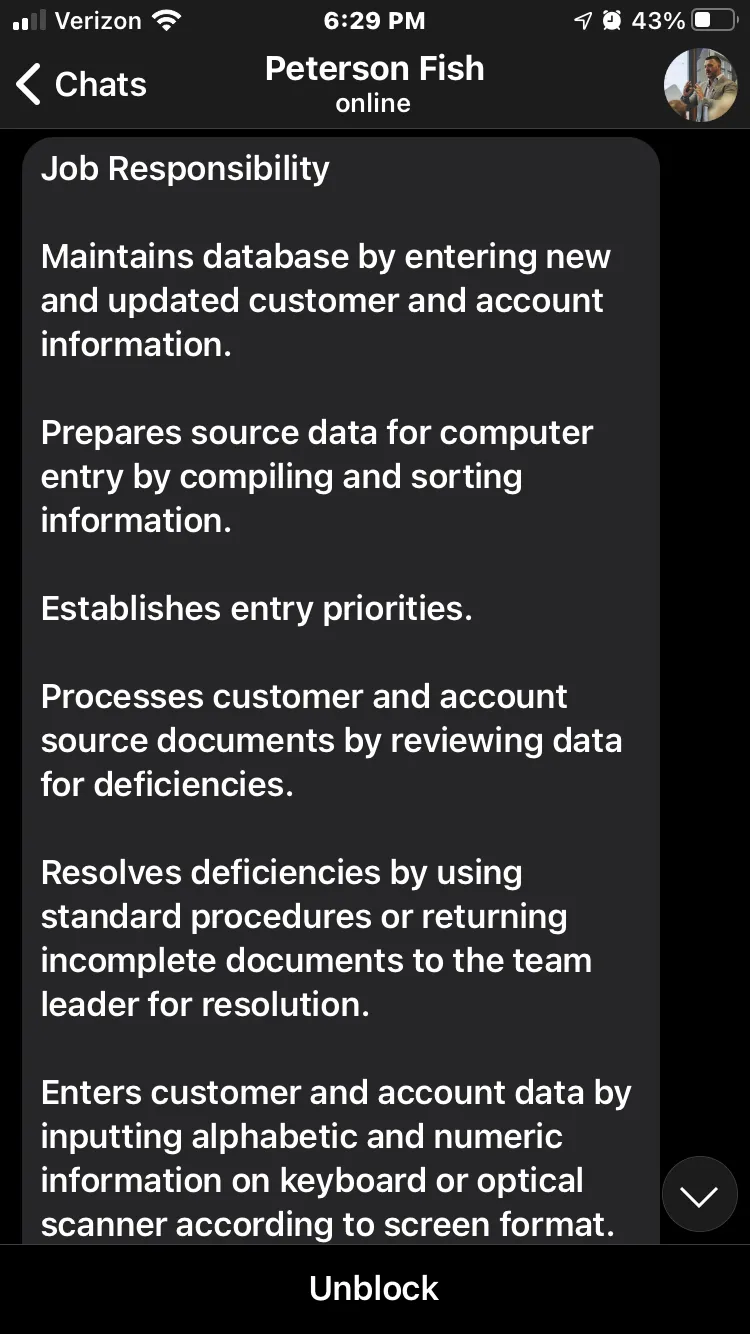 Verizon 6:29 PM 43%

Chats

Peterson Fish
online

Job Responsibility

Maintains database by entering new and updated customer and account information.

Prepares source data for computer entry by compiling and sorting information.

Establishes entry priorities.

Processes customer and account source documents by reviewing data for deficiencies.

Resolves deficiencies by using standard procedures or returning incomplete documents to the team leader for resolution.

Enters customer and account data by inputting alphabetic and numeric information on keyboard or optical scanner according to screen format.

Unblock